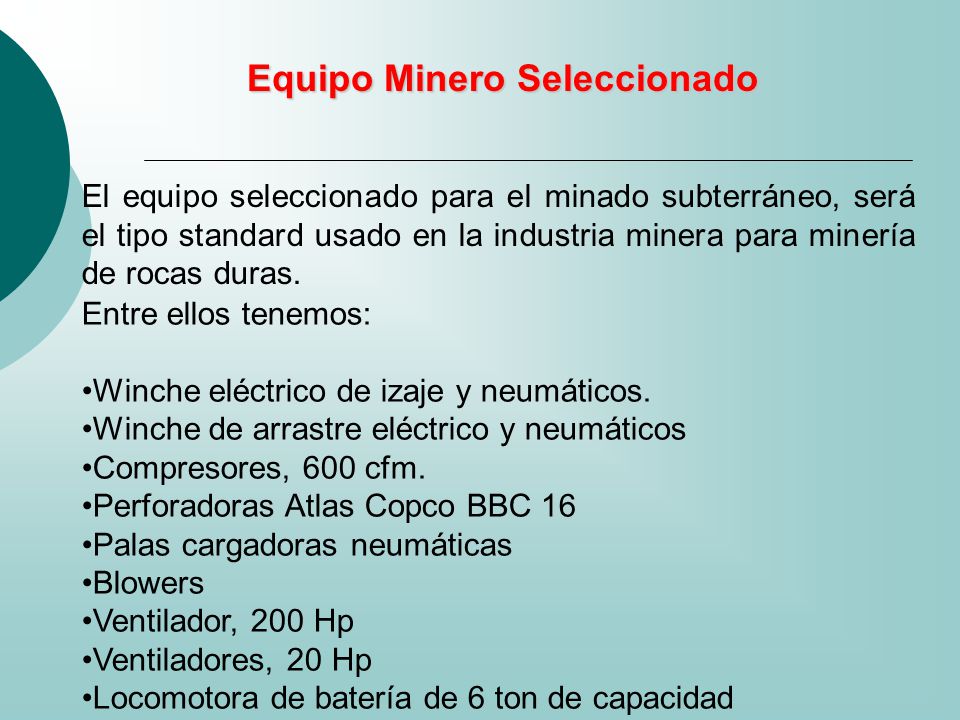 Equipo Minero Seleccionado

El equipo seleccionado para el minado subterráneo, será el tipo standard usado en la industria minera para minería de rocas duras.
Entre ellos tenemos:

•Winche eléctrico de izaje y neumáticos.
•Winche de arrastre eléctrico y neumáticos
•Compresores, 600 cfm.
•Perforadoras Atlas Copco BBC 16
•Palas cargadoras neumáticas
•Blowers
•Ventilador, 200 Hp
•Ventiladores, 20 Hp
•Locomotora de batería de 6 ton de capacidad